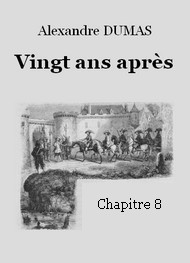 Alexandre DUMAS

Vingt ans après

Chapitre 8